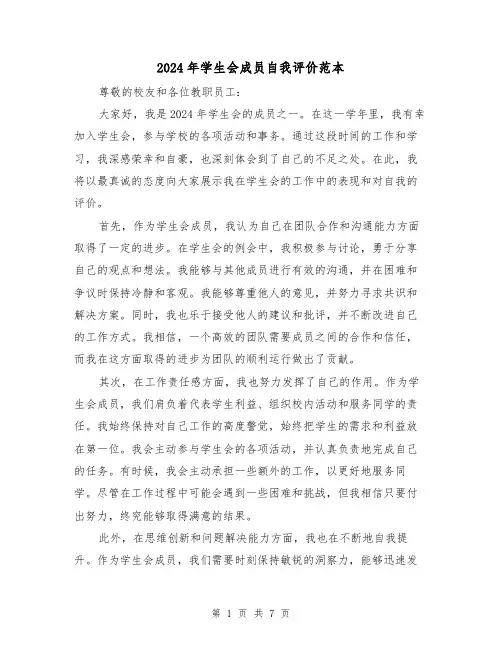 2024年学生会成员自我评价范本

尊敬的校友和各位教职员工：

大家好，我是2024年学生会的成员之一。在这一学年里，我有幸加入学生会，参与学校的各项活动和事务。通过这段时间的工作和学习，我深感荣幸和自豪，也深刻体会到了自己的不足之处。在此，我将以最真诚的态度向大家展示我在学生会的工作中的表现和对自我的评价。

首先，作为学生会成员，我认为自己在团队合作和沟通能力方面取得了一定的进步。在学生会的例会中，我积极参与讨论，勇于分享自己的观点和想法。我能够与其他成员进行有效的沟通，并在困难和争议时保持冷静和客观。我能够尊重他人的意见，并努力寻求共识和解决方案。同时，我也乐于接受他人的建议和批评，并不断改进自己的工作方式。我相信，一个高效的团队需要成员之间的合作和信任，而我在这方面取得的进步为团队的顺利运行做出了贡献。

其次，在工作责任感方面，我也努力发挥了自己的作用。作为学生会成员，我们肩负着代表学生利益、组织校内活动和服务同学的责任。我始终保持对自己工作的高度警觉，始终把学生的需求和利益放在第一位。我会主动参与学生会的各项活动，并认真负责地完成自己的任务。有时候，我会主动承担一些额外的工作，以更好地服务同学。尽管在工作过程中可能会遇到一些困难和挑战，但我相信只要付出努力，终究能够取得满意的结果。

此外，在思维创新和问题解决能力方面，我也在不断地自我提升。作为学生会成员，我们需要时刻保持敏锐的洞察力，能够迅速发

第 1 页 共 7 页